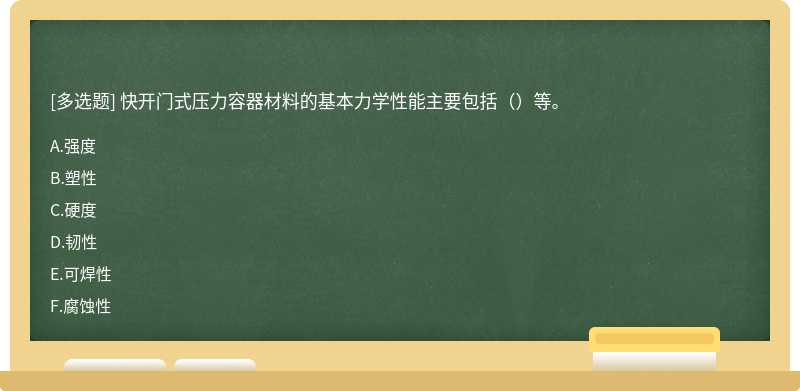 [多选题] 快开门式压力容器材料的基本力学性能主要包括（）等。

A.强度

B.塑性

C.硬度

D.韧性

E.可焊性

F.腐蚀性